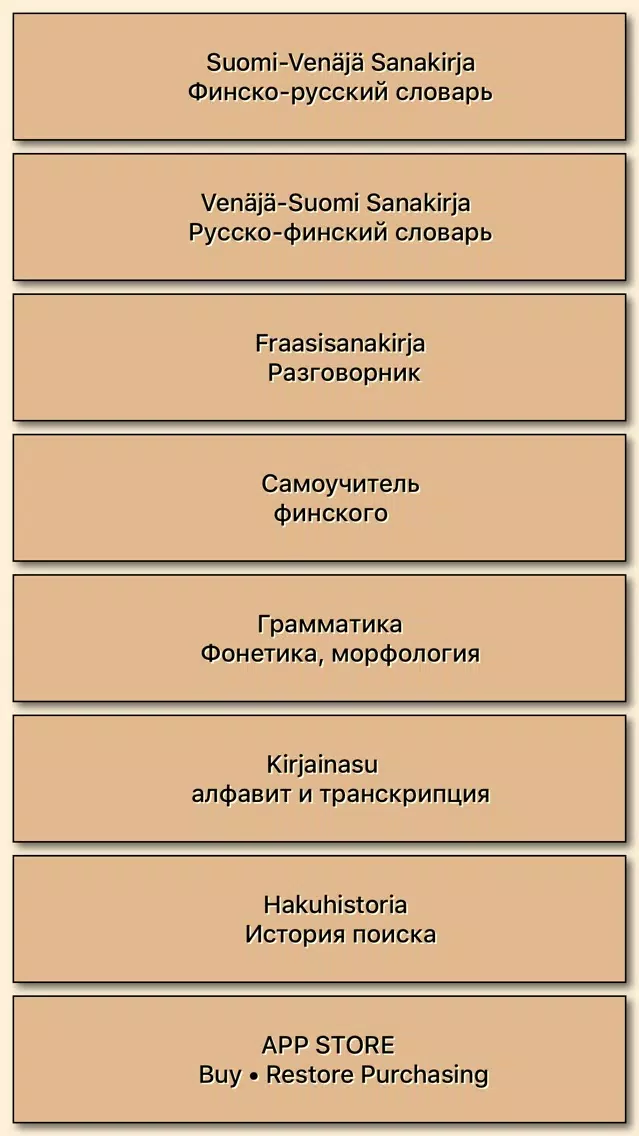 Suomi-Venäjä Sanakirja
Финско-русский словарь

Venäjä-Suomi Sanakirja
Русско-финский словарь

Fraasisanakirja
Разговорник

Самоучитель
финского

Грамматика
Фонетика, морфология

Kirjainasu
алфавит и транскрипция

Hakuhistoria
История поиска

APP STORE
Buy • Restore Purchasing